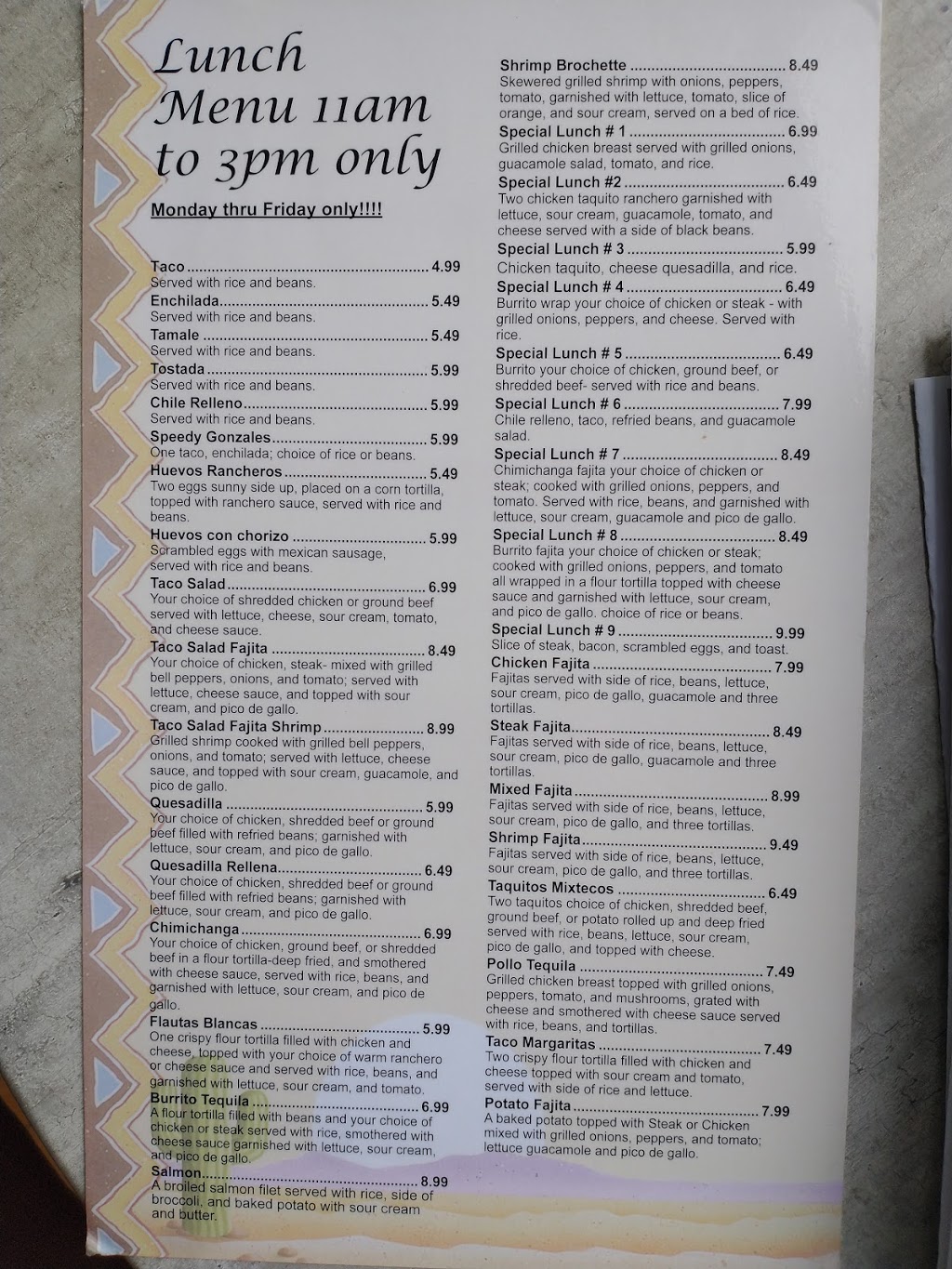 Lunch Menu 11am to 3pm only

Monday thru Friday only!!!!

Taco 4.99
Served with rice and beans.

Enchilada 5.49
Served with rice and beans.

Tamale 5.49
Served with rice and beans.

Tostada 5.99
Served with rice and beans.

Chile Relleno 5.99
Served with rice and beans.

Speedy Gonzales 5.99
One taco, enchilada; choice of rice or beans.

Huevos Rancheros 5.49
Two eggs sunny side up, placed on a corn tortilla, topped with ranchero sauce, served with rice and beans.

Huevos con chorizo 5.99
Scrambled eggs with mexican sausage, served with rice and beans.

Taco Salad 6.99
Your choice of shredded chicken or ground beef served with lettuce, cheese, sour cream, tomato, and cheese sauce.

Taco Salad Fajita 8.49
Your choice of chicken, steak- mixed with grilled bell peppers, onions, and tomato; served with lettuce, cheese sauce, and topped with sour cream, and pico de gallo.

Taco Salad Fajita Shrimp 8.99
Grilled shrimp cooked with grilled bell peppers, onions, and tomato; served with lettuce, cheese sauce, and topped with sour cream, guacamole, and pico de gallo.

Quesadilla 5.99
Your choice of chicken, shredded beef or ground beef filled with refried beans; garnished with lettuce, sour cream, and pico de gallo.

Quesadilla Rellena 6.49
Your choice of chicken, shredded beef or ground beef filled with refried beans; garnished with lettuce, sour cream, and pico de gallo.

Chimichanga 6.99
Your choice of chicken, ground beef, or shredded beef in a flour tortilla-deep fried, and smothered with cheese sauce, served with rice, beans, and garnished with lettuce, sour cream, and pico de gallo.

Flautas Blancas 5.99
One crispy flour tortilla filled with chicken and cheese, topped with your choice of warm ranchero or cheese sauce and served with rice, beans, and garnished with lettuce, sour cream, and tomato.

Burrito Tequila 6.99
A flour tortilla filled with beans and your choice of chicken or steak served with rice, smothered with cheese sauce garnished with lettuce, sour cream, and pico de gallo.

Salmon 8.99
A broiled salmon filet served with rice, side of broccoli, and baked potato with sour cream and butter.

Shrimp Brochette 8.49
Skewered grilled shrimp with onions, peppers, tomato, garnished with lettuce, tomato, slice of orange, and sour cream, served on a bed of rice.

Special Lunch # 1 6.99
Grilled chicken breast served with grilled onions, guacamole salad, tomato, and rice.

Special Lunch #2 6.49
Two chicken taquito ranchero garnished with lettuce, sour cream, guacamole, tomato, and cheese served with a side of black beans.

Special Lunch # 3 5.99
Chicken taquito, cheese quesadilla, and rice.

Special Lunch # 4 6.49
Burrito wrap your choice of chicken or steak - with grilled onions, peppers, and cheese. Served with rice.

Special Lunch # 5 6.49
Burrito your choice of chicken, ground beef, or shredded beef- served with rice and beans.

Special Lunch # 6 7.99
Chile relleno, taco, refried beans, and guacamole salad.

Special Lunch # 7 8.49
Chimichanga fajita your choice of chicken or steak; cooked with grilled onions, peppers, and tomato. Served with rice, beans, and garnished with lettuce, sour cream, guacamole and pico de gallo.

Special Lunch # 8 8.49
Burrito fajita your choice of chicken or steak; cooked with grilled onions, peppers, and tomato all wrapped in a flour tortilla topped with cheese sauce and garnished with lettuce, sour cream, and pico de gallo. choice of rice or beans.

Special Lunch # 9 9.99
Slice of steak, bacon, scrambled eggs, and toast.

Chicken Fajita 7.99
Fajitas served with side of rice, beans, lettuce, sour cream, pico de gallo, guacamole and three tortillas.

Steak Fajita 8.49
Fajitas served with side of rice, beans, lettuce, sour cream, pico de gallo, guacamole and three tortillas.

Mixed Fajita 8.99
Fajitas served with side of rice, beans, lettuce, sour cream, pico de gallo, and three tortillas.

Shrimp Fajita 9.49
Fajitas served with side of rice, beans, lettuce, sour cream, pico de gallo, and three tortillas.

Taquitos Mixtecos 6.49
Two taquitos choice of chicken, shredded beef, ground beef, or potato rolled up and deep fried served with rice, beans, lettuce, sour cream, pico de gallo, and topped with cheese.

Pollo Tequila 7.49
Grilled chicken breast topped with grilled onions, peppers, tomato, and mushrooms, grated with cheese and smothered with cheese sauce served with rice, beans, and tortillas.

Taco Margaritas 7.49
Two crispy flour tortilla filled with chicken and cheese topped with sour cream and tomato, served with side of rice and lettuce.

Potato Fajita 7.99
A baked potato topped with Steak or Chicken mixed with grilled onions, peppers, and tomato; lettuce guacamole and pico de gallo.